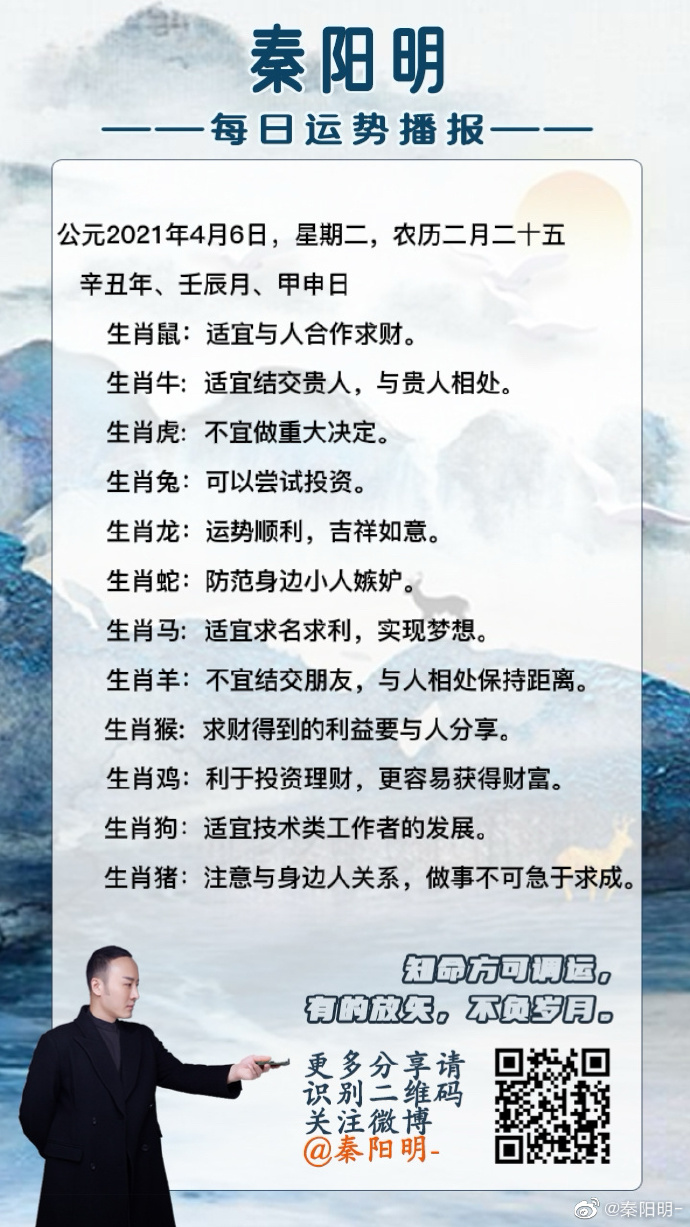 秦阳明

——每日运势播报——

公元2021年4月6日，星期二，农历二月二十五

辛丑年、壬辰月、甲申日

生肖鼠：适宜与人合作求财。

生肖牛：适宜结交贵人，与贵人相处。

生肖虎：不宜做重大决定。

生肖兔：可以尝试投资。

生肖龙：运势顺利，吉祥如意。

生肖蛇：防范身边小人嫉妒。

生肖马：适宜求名求利，实现梦想。

生肖羊：不宜结交朋友，与人相处保持距离。

生肖猴：求财得到的利益要与人分享。

生肖鸡：利于投资理财，更容易获得财富。

生肖狗：适宜技术类工作者的发展。

生肖猪：注意与身边人关系，做事不可急于求成。

知命方可调运，
有的放矢，不负岁月。

更多分享请
识别二维码
关注微博
@秦阳明-

@秦阳明-